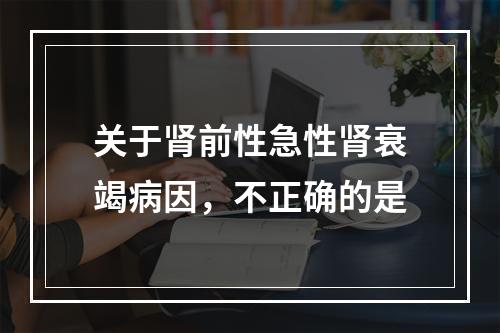 关于肾前性急性肾衰竭病因，不正确的是